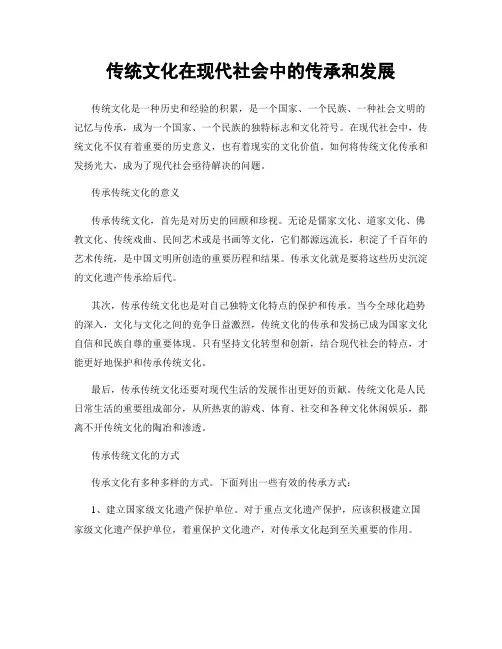 传统文化在现代社会中的传承和发展

传统文化是一种历史和经验的积累，是一个国家、一个民族、一种社会文明的记忆与传承，成为一个国家、一个民族的独特标志和文化符号。在现代社会中，传统文化不仅有着重要的历史意义，也有着现实的文化价值。如何将传统文化传承和发扬光大，成为了现代社会亟待解决的问题。

传承传统文化的意义

传承传统文化，首先是对历史的回顾和珍视。无论是儒家文化、道家文化、佛教文化、传统戏曲、民间艺术或是书画等文化，它们都源远流长，积淀了千百年的艺术传统，是中国文明所创造的重要历程和结果。传承文化就是要将这些历史沉淀的文化遗产传承给后代。

其次，传承传统文化也是对自己独特文化特点的保护和传承。当今全球化趋势的深入，文化与文化之间的竞争日益激烈，传统文化的传承和发扬已成为国家文化自信和民族自尊的重要体现。只有坚持文化转型和创新，结合现代社会的特点，才能更好地保护和传承传统文化。

最后，传承传统文化还要对现代生活的发展作出更好的贡献。传统文化是人民日常生活的重要组成部分，从所热衷的游戏、体育、社交和各种文化休闲娱乐，都离不开传统文化的陶冶和渗透。

传承传统文化的方式

传承文化有多种多样的方式。下面列出一些有效的传承方式：

1、建立国家级文化遗产保护单位。对于重点文化遗产保护，应该积极建立国家级文化遗产保护单位，着重保护文化遗产，对传承文化起到至关重要的作用。